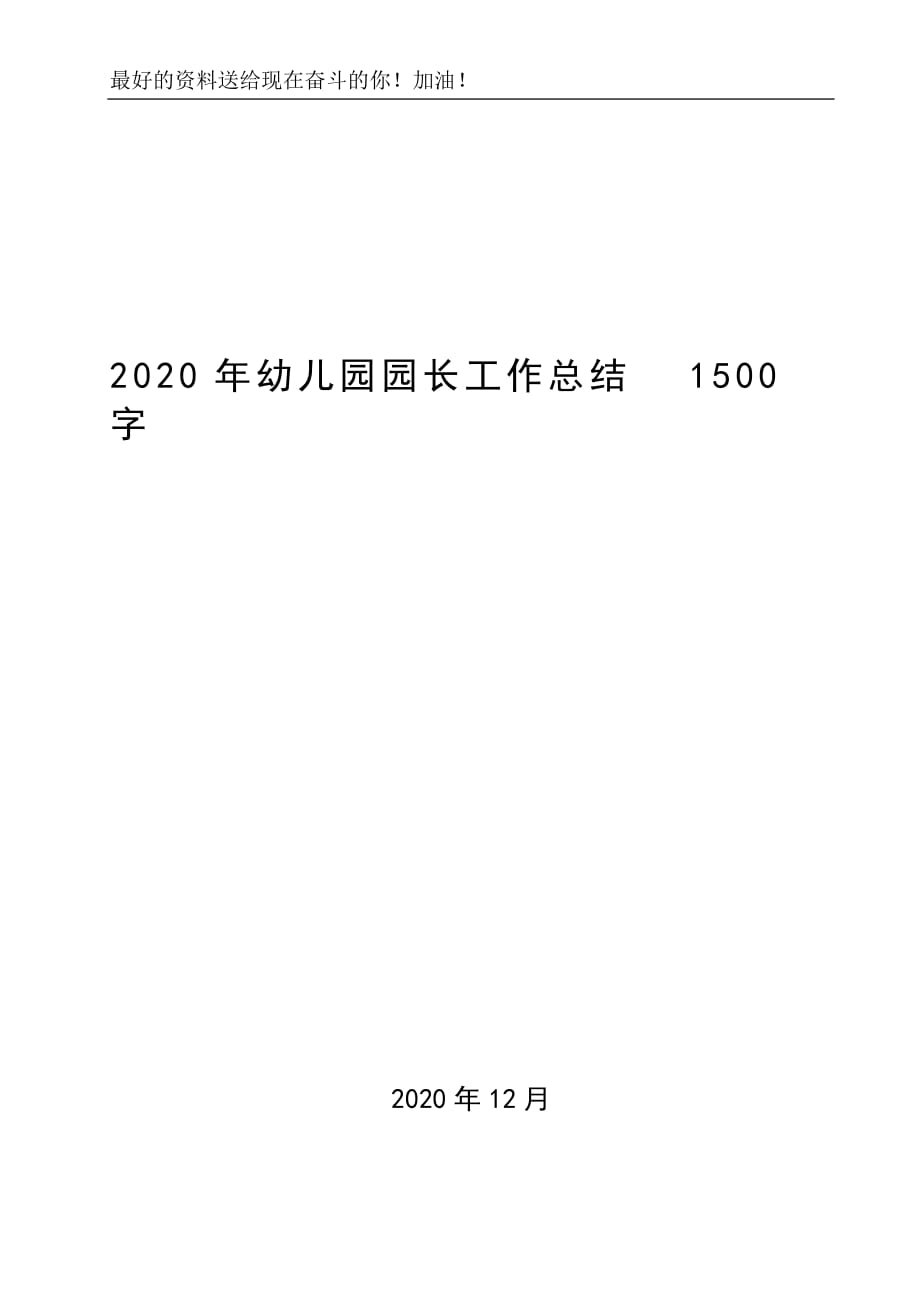 最好的资料送给现在奋斗的你！加油！

2020 年幼儿园园长工作总结 1500 字

2020 年 12 月